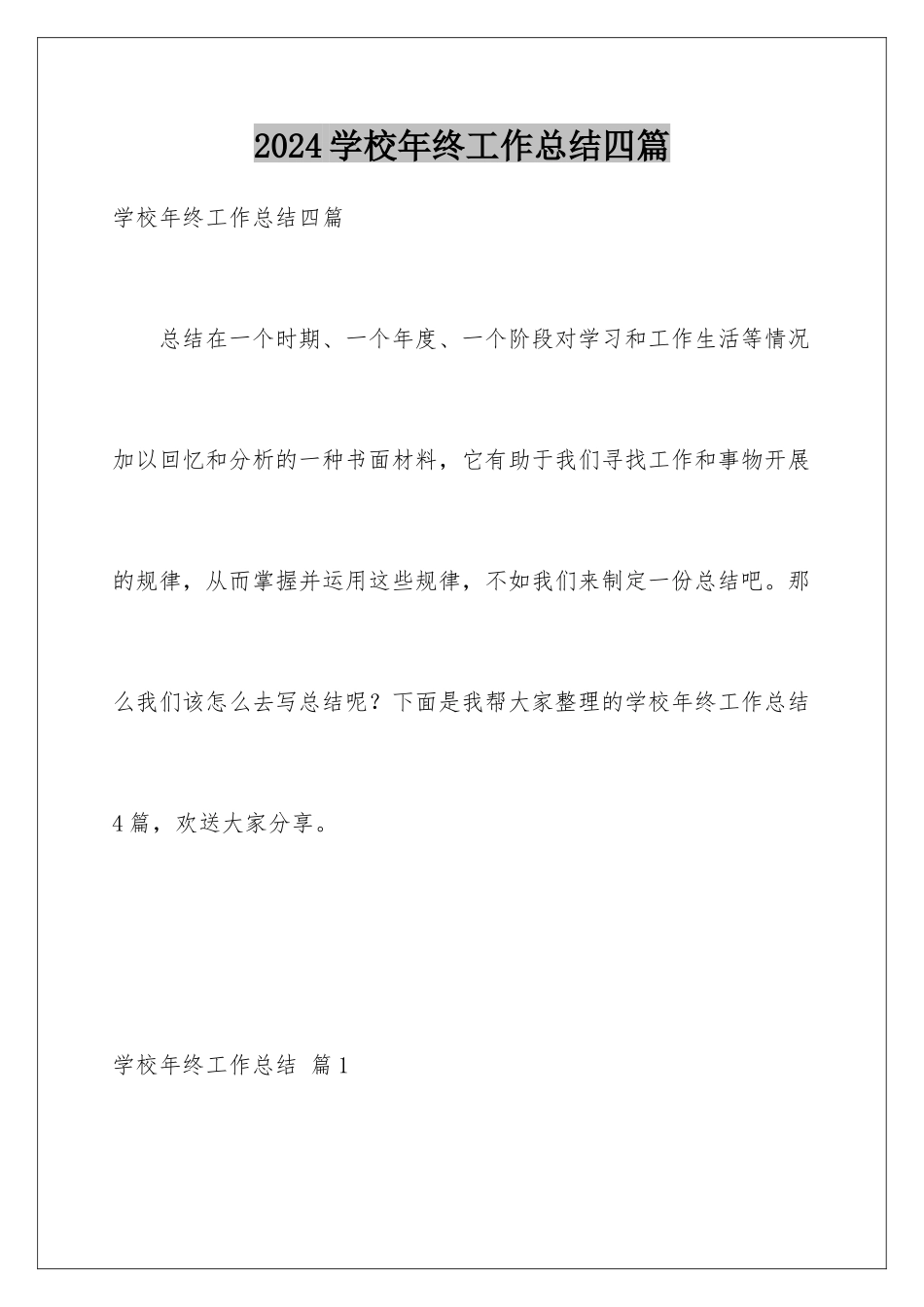 2024学校年终工作总结四篇

学校年终工作总结四篇

总结在一个时期、一个年度、一个阶段对学习和工作生活等情况加以回忆和分析的一种书面材料，它有助于我们寻找工作和事物开展的规律，从而掌握并运用这些规律，不如我们来制定一份总结吧。那么我们该怎么去写总结呢？下面是我帮大家整理的学校年终工作总结4篇，欢送大家分享。

学校年终工作总结 篇1